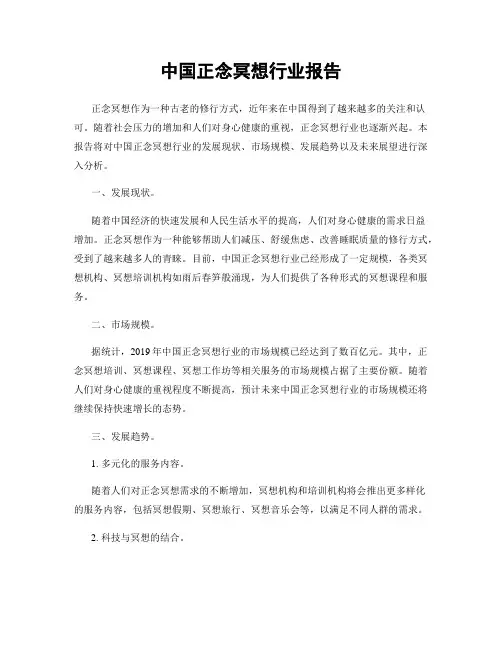 中国正念冥想行业报告

正念冥想作为一种古老的修行方式，近年来在中国得到了越来越多的关注和认可。随着社会压力的增加和人们对身心健康的重视，正念冥想行业也逐渐兴起。本报告将对中国正念冥想行业的发展现状、市场规模、发展趋势以及未来展望进行深入分析。

一、发展现状。

随着中国经济的快速发展和人民生活水平的提高，人们对身心健康的需求日益增加。正念冥想作为一种能够帮助人们减压、舒缓焦虑、改善睡眠质量的修行方式，受到了越来越多人的青睐。目前，中国正念冥想行业已经形成了一定规模，各类冥想机构、冥想培训机构如雨后春笋般涌现，为人们提供了各种形式的冥想课程和服务。

二、市场规模。

据统计，2019年中国正念冥想行业的市场规模已经达到了数百亿元。其中，正念冥想培训、冥想课程、冥想工作坊等相关服务的市场规模占据了主要份额。随着人们对身心健康的重视程度不断提高，预计未来中国正念冥想行业的市场规模还将继续保持快速增长的态势。

三、发展趋势。

1. 多元化的服务内容。

随着人们对正念冥想需求的不断增加，冥想机构和培训机构将会推出更多样化的服务内容，包括冥想假期、冥想旅行、冥想音乐会等，以满足不同人群的需求。

2. 科技与冥想的结合。